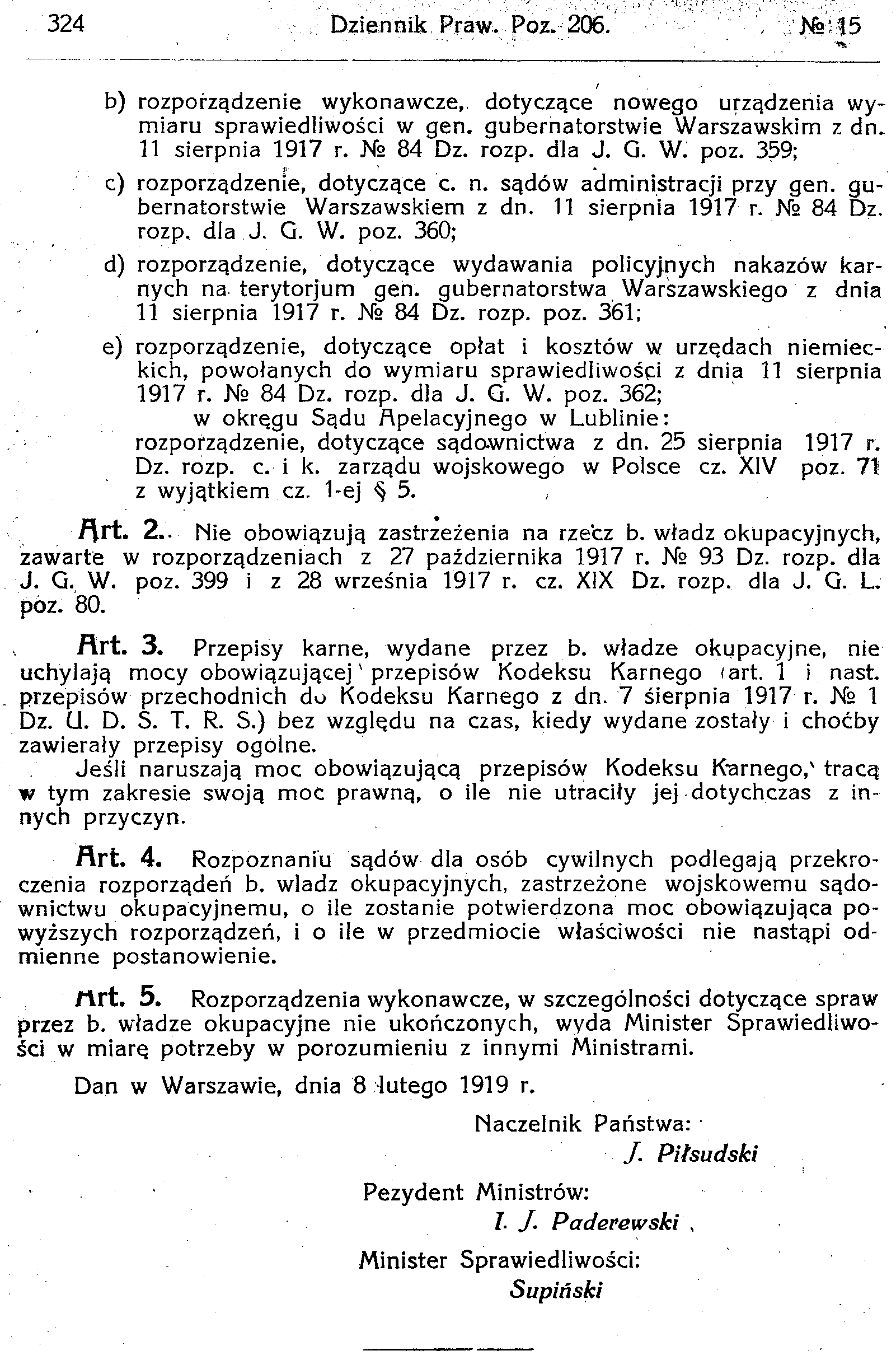 324 Dziennik Praw. Poz. 206. № 15

b) rozporządzenie wykonawcze, dotyczące nowego urządzenia wymiaru sprawiedliwości w gen. gubernatorstwie Warszawskim z dn. 11 sierpnia 1917 r. № 84 Dz. rozp. dla J. G. W. poz. 359;

c) rozporządzenie, dotyczące c. n. sądów administracji przy gen. gubernatorstwie Warszawskiem z dn. 11 sierpnia 1917 r. № 84 Dz. rozp. dla J. G. W. poz. 360;

d) rozporządzenie, dotyczące wydawania policyjnych nakazów karnych na terytorjum gen. gubernatorstwa Warszawskiego z dnia 11 sierpnia 1917 r. № 84 Dz. rozp. poz. 361;

e) rozporządzenie, dotyczące opłat i kosztów w urzędach niemieckich, powołanych do wymiaru sprawiedliwości z dnia 11 sierpnia 1917 r. № 84 Dz. rozp. dla J. G. W. poz. 362;
w okręgu Sądu Apelacyjnego w Lublinie:
rozporządzenie, dotyczące sądownictwa z dn. 25 sierpnia 1917 r. Dz. rozp. c. i k. zarządu wojskowego w Polsce cz. XIV poz. 71 z wyjątkiem cz. 1-ej § 5.

Art. 2. Nie obowiązują zastrzeżenia na rzecz b. władz okupacyjnych, zawarte w rozporządzeniach z 27 października 1917 r. № 93 Dz. rozp. dla J. G. W. poz. 399 i z 28 września 1917 r. cz. XIX Dz. rozp. dla J. G. L. poz. 80.

Art. 3. Przepisy karne, wydane przez b. władze okupacyjne, nie uchylają mocy obowiązującej przepisów Kodeksu Karnego (art. 1 i nast. przepisów przechodnich do Kodeksu Karnego z dn. 7 sierpnia 1917 r. № 1 Dz. U. D. S. T. R. S.) bez względu na czas, kiedy wydane zostały i choćby zawierały przepisy ogolne.

Jeśli naruszają moc obowiązującą przepisów Kodeksu Karnego, tracą w tym zakresie swoją moc prawną, o ile nie utraciły jej dotychczas z innych przyczyn.

Art. 4. Rozpoznaniu sądów dla osób cywilnych podlegają przekroczenia rozporządeń b. wladz okupacyjnych, zastrzeżone wojskowemu sądownictwu okupacyjnemu, o ile zostanie potwierdzona moc obowiązująca powyższych rozporządzeń, i o ile w przedmiocie właściwości nie nastąpi odmienne postanowienie.

Art. 5. Rozporządzenia wykonawcze, w szczególności dotyczące spraw przez b. władze okupacyjne nie ukończonych, wyda Minister Sprawiedliwości w miarę potrzeby w porozumieniu z innymi Ministrami.

Dan w Warszawie, dnia 8 lutego 1919 r.

Naczelnik Państwa:
J. Piłsudski

Pezydent Ministrów:
I. J. Paderewski

Minister Sprawiedliwości:
Supiński